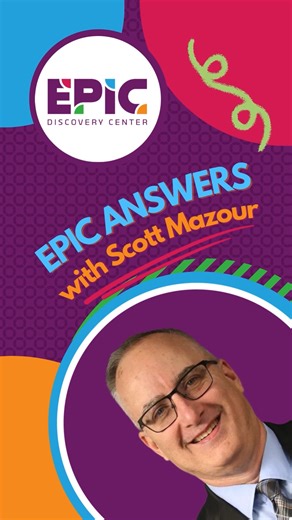 EPIC
DISCOVERY CENTER

EPIC ANSWERS
with Scott Mazour